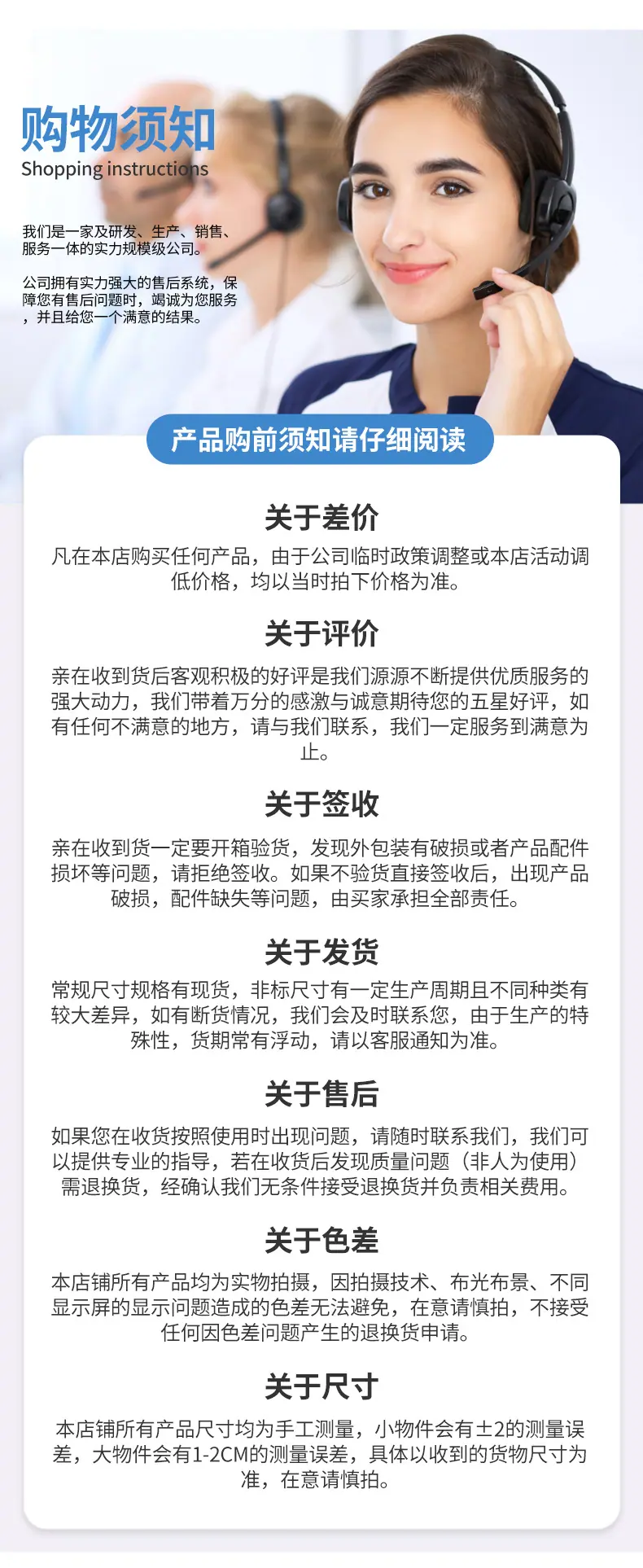 购物须知
Shopping instructions

我们是一家及研发、生产、销售、服务一体的实力规模级公司。

公司拥有实力强大的售后系统，保障您有售后问题时，竭诚为您服务，并且给您一个满意的结果。

产品购前须知请仔细阅读

关于差价

凡在本店购买任何产品，由于公司临时政策调整或本店活动调低价格，均以当时拍下价格为准。

关于评价

亲在收到货后客观积极的好评是我们源源不断提供优质服务的强大动力，我们带着万分的感激与诚意期待您的五星好评，如有任何不满意的地方，请与我们联系，我们一定服务到满意为止。

关于签收

亲在收到货一定要开箱验货，发现外包装有破损或者产品配件损坏等问题，请拒绝签收。如果不验货直接签收后，出现产品破损，配件缺失等问题，由买家承担全部责任。

关于发货

常规尺寸规格有现货，非标尺寸有一定生产周期且不同种类有较大差异，如有断货情况，我们会及时联系您，由于生产的特殊性，货期常有浮动，请以客服通知为准。

关于售后

如果您在收货按照使用时出现问题，请随时联系我们，我们可以提供专业的指导，若在收货后发现质量问题（非人为使用）需退换货，经确认我们无条件接受退换货并负责相关费用。

关于色差

本店铺所有产品均为实物拍摄，因拍摄技术、布光布景、不同显示屏的显示问题造成的色差无法避免，在意请慎拍，不接受任何因色差问题产生的退换货申请。

关于尺寸

本店铺所有产品尺寸均为手工测量，小物件会有±2的测量误差，大物件会有1-2CM的测量误差，具体以收到的货物尺寸为准，在意请慎拍。